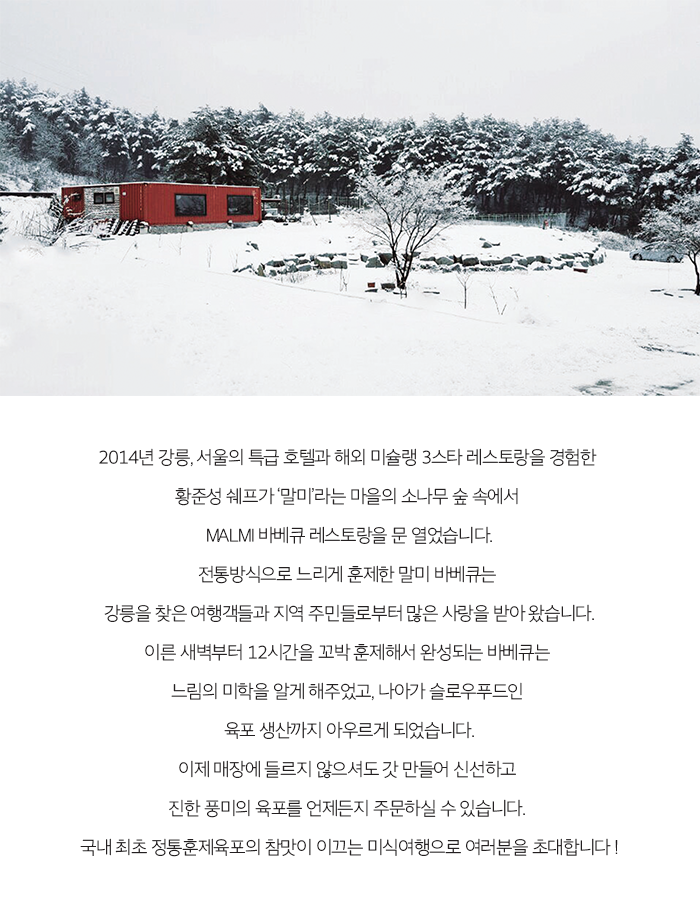 2014년 강릉, 서울의 특급 호텔과 해외 미슐랭 3스타 레스토랑을 경험한

황준성 쉐프가 '말미'라는 마을의 소나무 숲 속에서

MALMI 바베큐 레스토랑을 문 열었습니다.

전통방식으로 느리게 훈제한 말미 바베큐는

강릉을 찾은 여행객들과 지역 주민들로부터 많은 사랑을 받아 왔습니다.

이른 새벽부터 12시간을 꼬박 훈제해서 완성되는 바베큐는

느림의 미학을 알게 해주었고, 나아가 슬로우푸드인

육포 생산까지 아우르게 되었습니다.

이제 매장에 들르지 않으셔도 갓 만들어 신선하고

진한 풍미의 육포를 언제든지 주문하실 수 있습니다.

국내 최초 정통훈제육포의 참맛이 이끄는 미식여행으로 여러분을 초대합니다 !